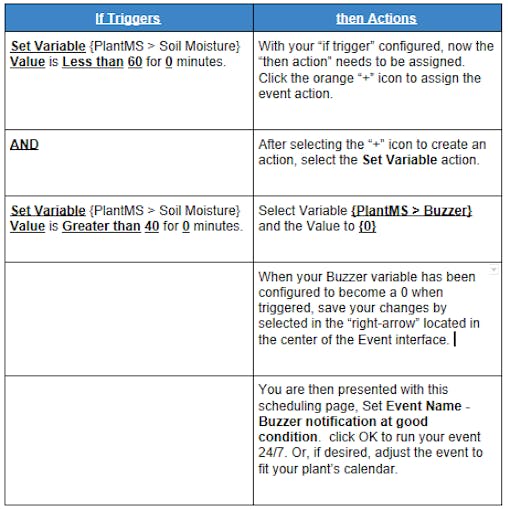 | If Triggers | then Actions |
|---|---|
| Set Variable {PlantMS > Soil Moisture} Value is Less than 60 for 0 minutes. | With your “if trigger” configured, now the “then action” needs to be assigned. Click the orange “+” icon to assign the event action. |
| AND | After selecting the “+” icon to create an action, select the Set Variable action. |
| Set Variable {PlantMS > Soil Moisture} Value is Greater than 40 for 0 minutes. | Select Variable {PlantMS > Buzzer} and the Value to {0} |
| | When your Buzzer variable has been configured to become a 0 when triggered, save your changes by selected in the “right-arrow” located in the center of the Event interface. |
| | You are then presented with this scheduling page, Set Event Name - Buzzer notification at good condition. click OK to run your event 24/7. Or, if desired, adjust the event to fit your plant’s calendar. |